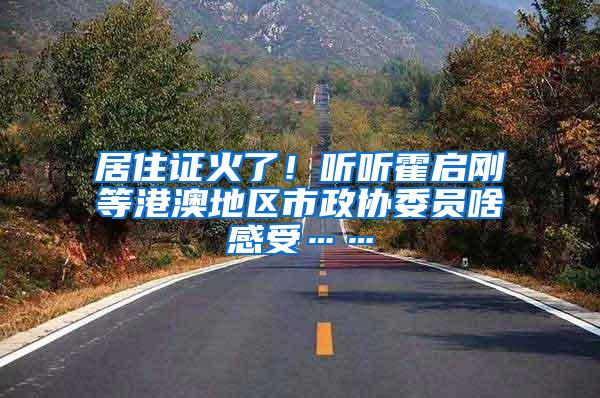 居住证火了！听听霍启刚等港澳地区市政协委员啥感受……